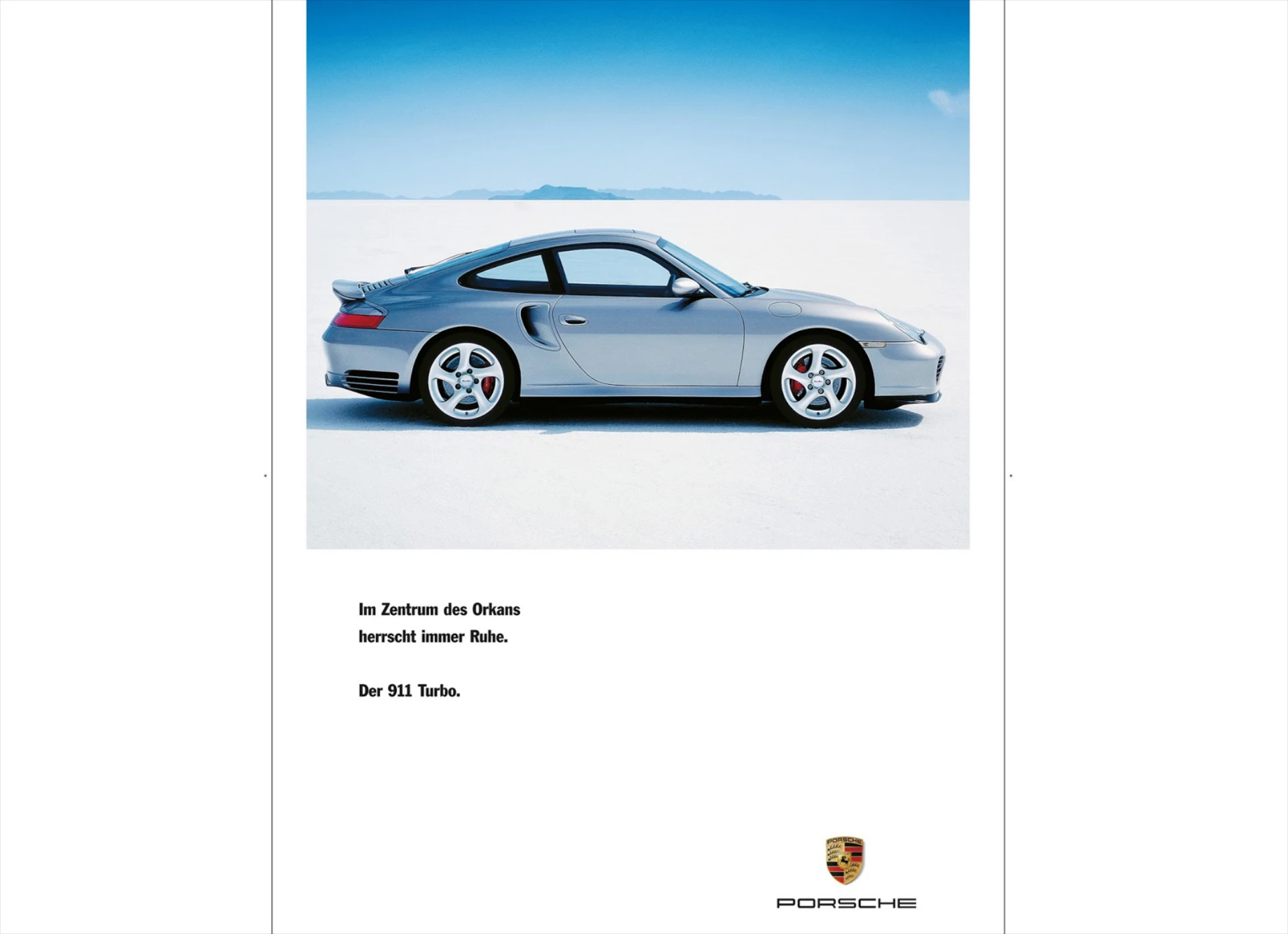 Im Zentrum des Orkans herrscht immer Ruhe.

Der 911 Turbo.

PORSCHE